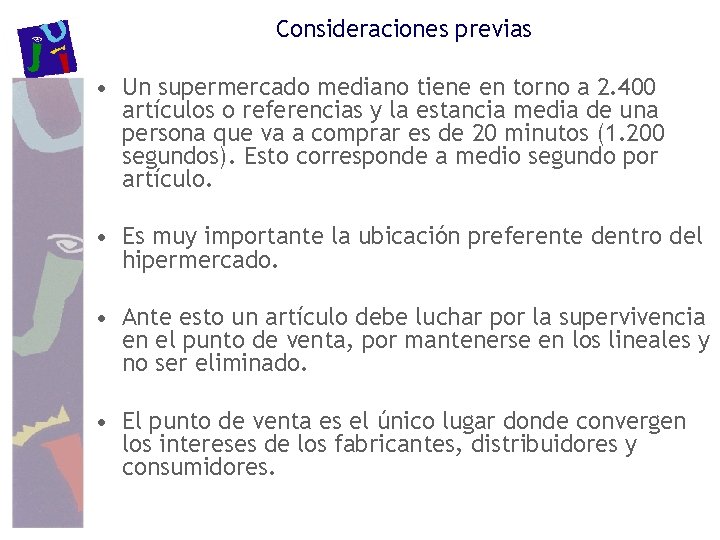 Consideraciones previas

• Un supermercado mediano tiene en torno a 2.400 artículos o referencias y la estancia media de una persona que va a comprar es de 20 minutos (1.200 segundos). Esto corresponde a medio segundo por artículo.

• Es muy importante la ubicación preferente dentro del hipermercado.

• Ante esto un artículo debe luchar por la supervivencia en el punto de venta, por mantenerse en los lineales y no ser eliminado.

• El punto de venta es el único lugar donde convergen los intereses de los fabricantes, distribuidores y consumidores.